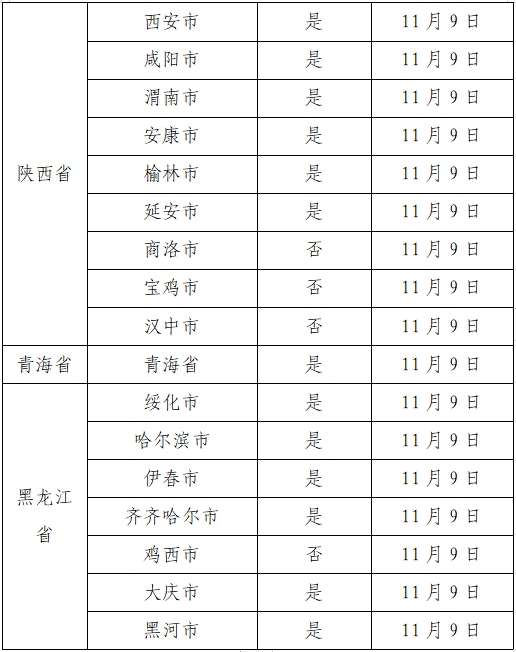 | 陕西省 | 西安市 | 是 | 11月9日 |
|---|---|---|---|
|  | 咸阳市 | 是 | 11月9日 |
|  | 渭南市 | 是 | 11月9日 |
|  | 安康市 | 是 | 11月9日 |
|  | 榆林市 | 是 | 11月9日 |
|  | 延安市 | 是 | 11月9日 |
|  | 商洛市 | 否 | 11月9日 |
|  | 宝鸡市 | 否 | 11月9日 |
|  | 汉中市 | 否 | 11月9日 |
| 青海省 | 青海省 | 是 | 11月9日 |
| 黑龙江省 | 绥化市 | 是 | 11月9日 |
|  | 哈尔滨市 | 是 | 11月9日 |
|  | 伊春市 | 是 | 11月9日 |
|  | 齐齐哈尔市 | 是 | 11月9日 |
|  | 鸡西市 | 否 | 11月9日 |
|  | 大庆市 | 是 | 11月9日 |
|  | 黑河市 | 是 | 11月9日 |